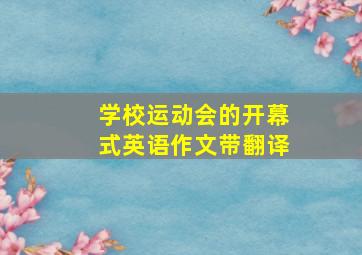 学校运动会的开幕式英语作文带翻译